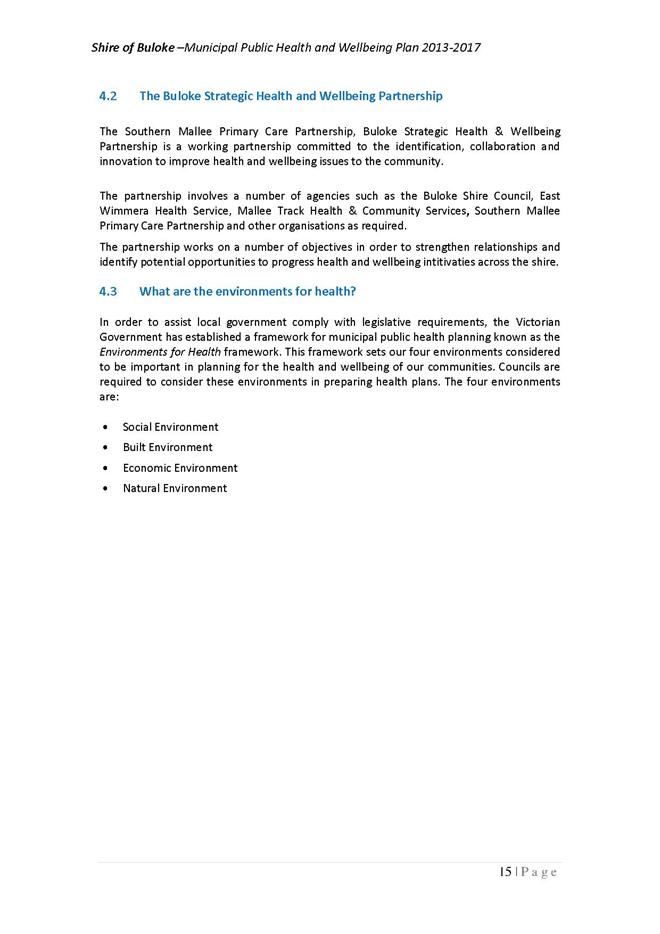 Shire of Buloke –Municipal Public Health and Wellbeing Plan 2013-2017

4.2 The Buloke Strategic Health and Wellbeing Partnership

The Southern Mallee Primary Care Partnership, Buloke Strategic Health & Wellbeing Partnership is a working partnership committed to the identification, collaboration and innovation to improve health and wellbeing issues to the community.

The partnership involves a number of agencies such as the Buloke Shire Council, East Wimmera Health Service, Mallee Track Health & Community Services, Southern Mallee Primary Care Partnership and other organisations as required.

The partnership works on a number of objectives in order to strengthen relationships and identify potential opportunities to progress health and wellbeing intitivaties across the shire.

4.3 What are the environments for health?

In order to assist local government comply with legislative requirements, the Victorian Government has established a framework for municipal public health planning known as the Environments for Health framework. This framework sets our four environments considered to be important in planning for the health and wellbeing of our communities. Councils are required to consider these environments in preparing health plans. The four environments are:

• Social Environment
• Built Environment
• Economic Environment
• Natural Environment

15 | P a g e